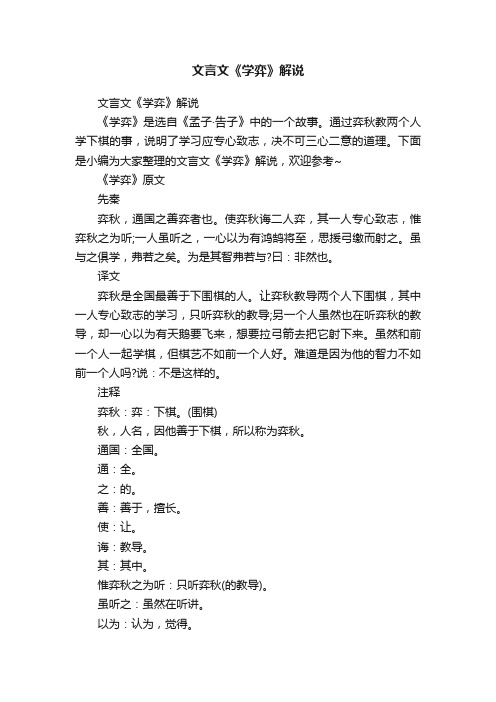 文言文《学弈》解说

文言文《学弈》解说

《学弈》是选自《孟子·告子》中的一个故事。通过弈秋教两个人学下棋的事，说明了学习应专心致志，决不可三心二意的道理。下面是小编为大家整理的文言文《学弈》解说，欢迎参考~

《学弈》原文

先秦

弈秋，通国之善弈者也。使弈秋诲二人弈，其一人专心致志，惟弈秋之为听;一人虽听之，一心以为有鸿鹄将至，思援弓缴而射之。虽与之俱学，弗若之矣。为是其智弗若与?曰：非然也。

译文

弈秋是全国最善于下围棋的人。让弈秋教导两个人下围棋，其中一人专心致志的学习，只听弈秋的教导;另一个人虽然也在听弈秋的教导，却一心以为有天鹅要飞来，想要拉弓箭去把它射下来。虽然和前一个人一起学棋，但棋艺不如前一个人好。难道是因为他的智力不如前一个人吗?说：不是这样的。

注释

弈秋：弈：下棋。(围棋)

秋，人名，因他善于下棋，所以称为弈秋。

通国：全国。

通：全。

之：的。

善：善于，擅长。

使：让。

诲：教导。

其：其中。

惟弈秋之为听：只听弈秋(的教导)。

虽听之：虽然在听讲。

以为：认为，觉得。